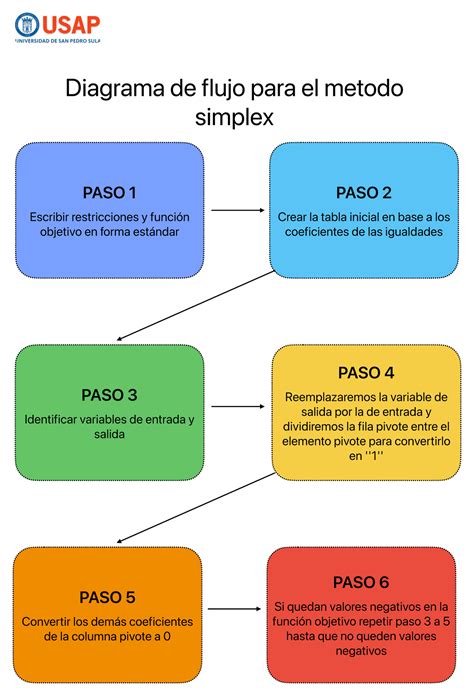 USAP
UNIVERSIDAD DE SAN PEDRO SULA

Diagrama de flujo para el metodo simplex

PASO 1
Escribir restricciones y función objetivo en forma estándar

PASO 2
Crear la tabla inicial en base a los coeficientes de las igualdades

PASO 3
Identificar variables de entrada y salida

PASO 4
Reemplazaremos la variable de salida por la de entrada y dividiremos la fila pivote entre el elemento pivote para convertirlo en ''1''

PASO 5
Convertir los demás coeficientes de la columna pivote a 0

PASO 6
Si quedan valores negativos en la función objetivo repetir paso 3 a 5 hasta que no queden valores negativos